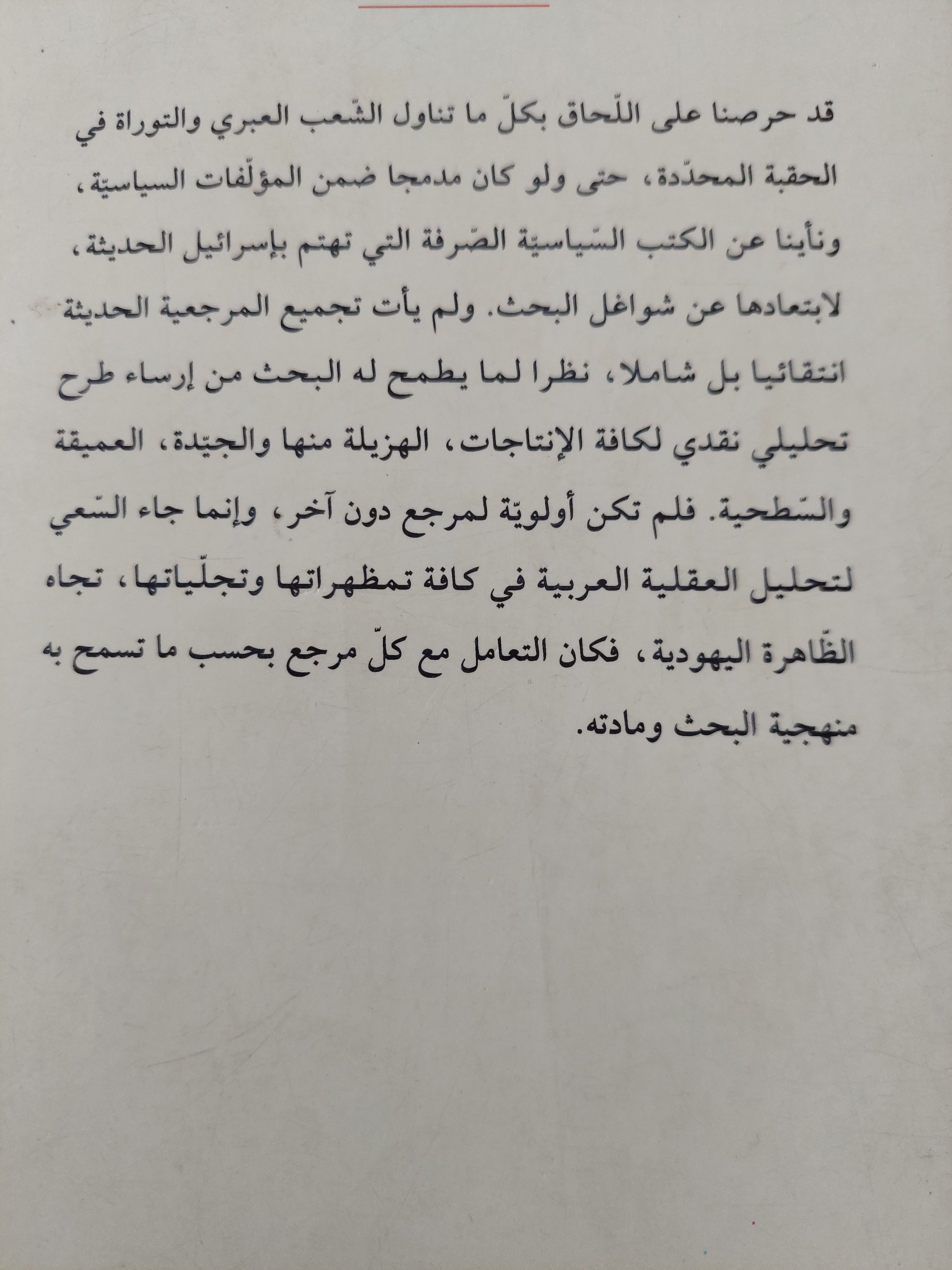 قد حرصنا على اللّحاق بكلّ ما تناول الشّعب العبري والتوراة في الحقبة المحدّدة، حتى ولو كان مدمجا ضمن المؤلّفات السياسيّة، ونأينا عن الكتب السّياسيّة الصّرفة التي تهتم بإسرائيل الحديثة، لابتعادها عن شواغل البحث. ولم يأت تجميع المرجعية الحديثة انتقائيا بل شاملا، نظرا لما يطمح له البحث من إرساء طرح تحليلي نقدي لكافة الإنتاجات، الهزيلة منها والجيّدة، العميقة والسّطحية. فلم تكن أولويّة لمرجع دون آخر، وإنما جاء السّعي لتحليل العقلية العربية في كافة تمظهراتها وتجلّياتها، تجاه الظّاهرة اليهودية، فكان التعامل مع كلّ مرجع بحسب ما تسمح به منهجية البحث ومادته.